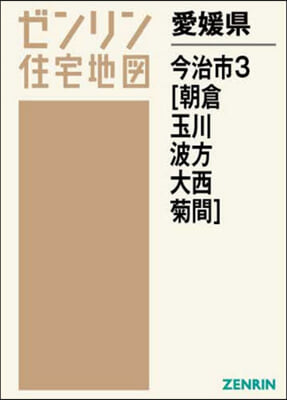 ゼンリン
住宅地図

愛媛県

今治市3
[朝倉
玉川
波方
大西
菊間]

ZENRIN